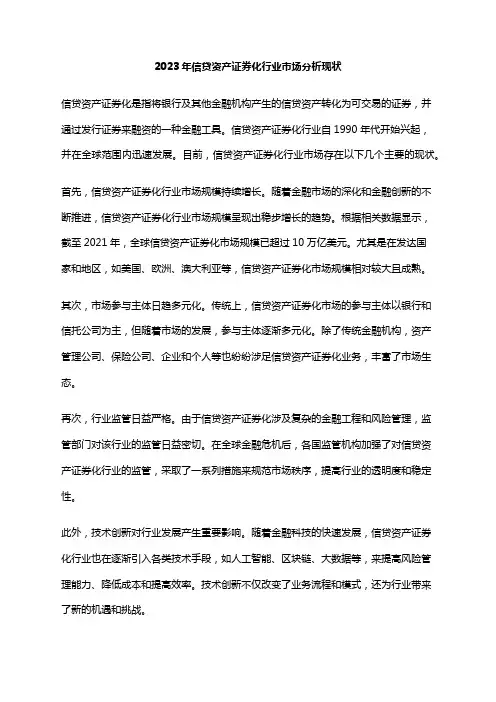 2023年信贷资产证券化行业市场分析现状

信贷资产证券化是指将银行及其他金融机构产生的信贷资产转化为可交易的证券，并通过发行证券来融资的一种金融工具。信贷资产证券化行业自1990年代开始兴起，并在全球范围内迅速发展。目前，信贷资产证券化行业市场存在以下几个主要的现状。

首先，信贷资产证券化行业市场规模持续增长。随着金融市场的深化和金融创新的不断推进，信贷资产证券化行业市场规模呈现出稳步增长的趋势。根据相关数据显示，截至2021年，全球信贷资产证券化市场规模已超过10万亿美元。尤其是在发达国家和地区，如美国、欧洲、澳大利亚等，信贷资产证券化市场规模相对较大且成熟。

其次，市场参与主体日趋多元化。传统上，信贷资产证券化市场的参与主体以银行和信托公司为主，但随着市场的发展，参与主体逐渐多元化。除了传统金融机构，资产管理公司、保险公司、企业和个人等也纷纷涉足信贷资产证券化业务，丰富了市场生态。

再次，行业监管日益严格。由于信贷资产证券化涉及复杂的金融工程和风险管理，监管部门对该行业的监管日益密切。在全球金融危机后，各国监管机构加强了对信贷资产证券化行业的监管，采取了一系列措施来规范市场秩序，提高行业的透明度和稳定性。

此外，技术创新对行业发展产生重要影响。随着金融科技的快速发展，信贷资产证券化行业也在逐渐引入各类技术手段，如人工智能、区块链、大数据等，来提高风险管理能力、降低成本和提高效率。技术创新不仅改变了业务流程和模式，还为行业带来了新的机遇和挑战。